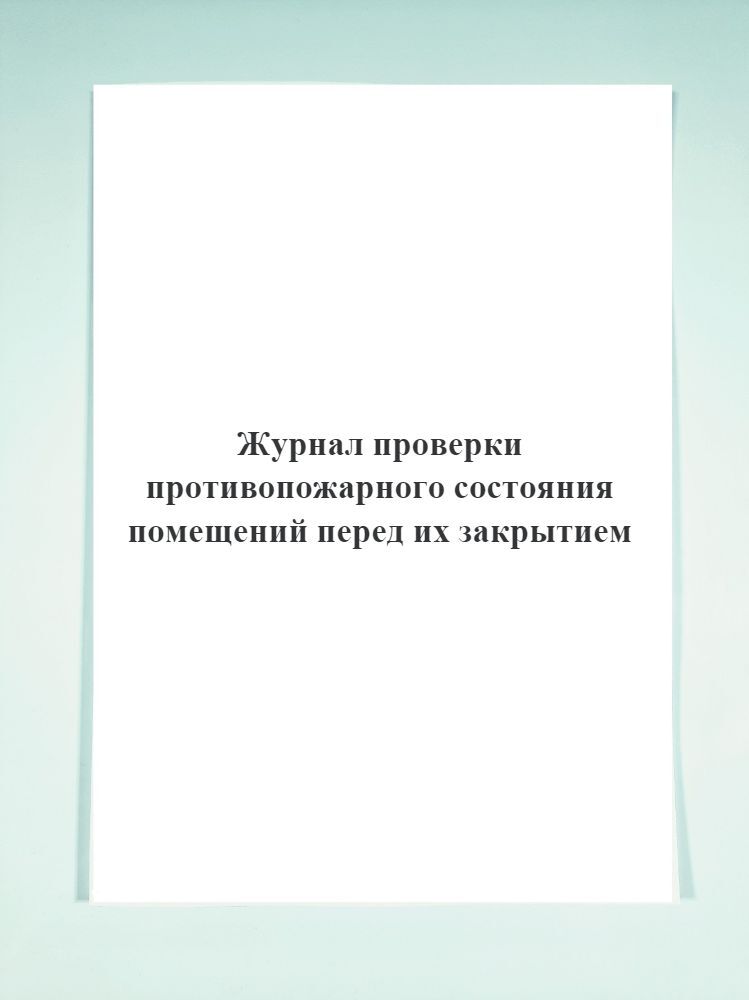 Журнал проверки противопожарного состояния помещений перед их закрытием